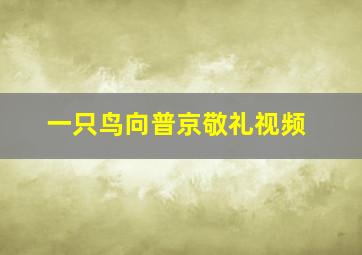 一只鸟向普京敬礼视频